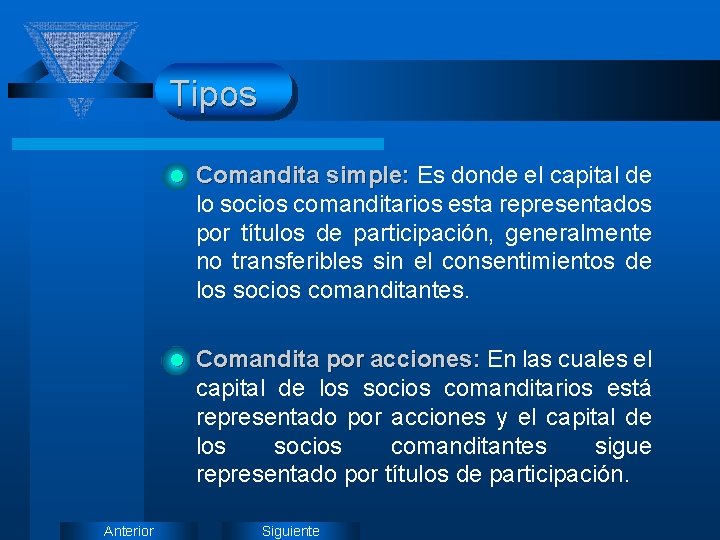 Tipos

Comandita simple: Es donde el capital de lo socios comanditarios esta representados por títulos de participación, generalmente no transferibles sin el consentimientos de los socios comanditantes.

Comandita por acciones: En las cuales el capital de los socios comanditarios está representado por acciones y el capital de los socios comanditantes sigue representado por títulos de participación.

Anterior

Siguiente